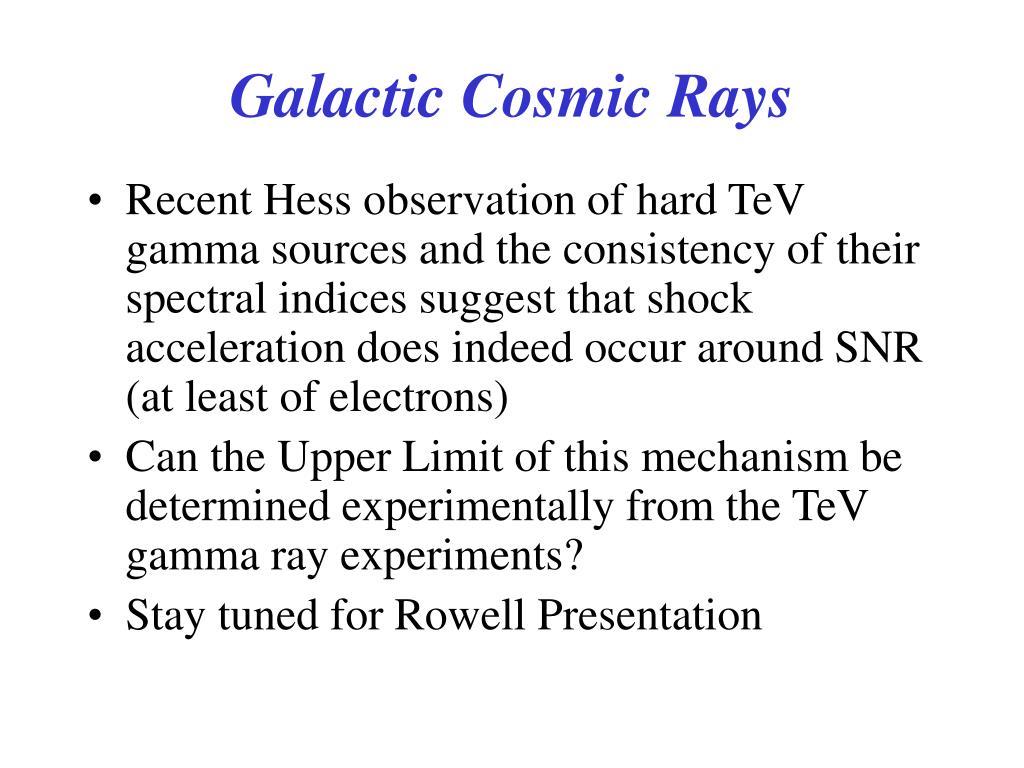 Galactic Cosmic Rays

• Recent Hess observation of hard TeV gamma sources and the consistency of their spectral indices suggest that shock acceleration does indeed occur around SNR (at least of electrons)
• Can the Upper Limit of this mechanism be determined experimentally from the TeV gamma ray experiments?
• Stay tuned for Rowell Presentation